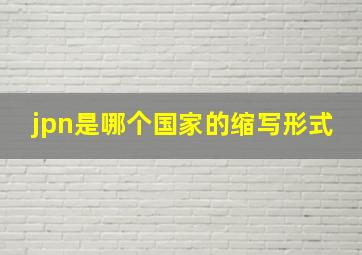 jpn是哪个国家的缩写形式